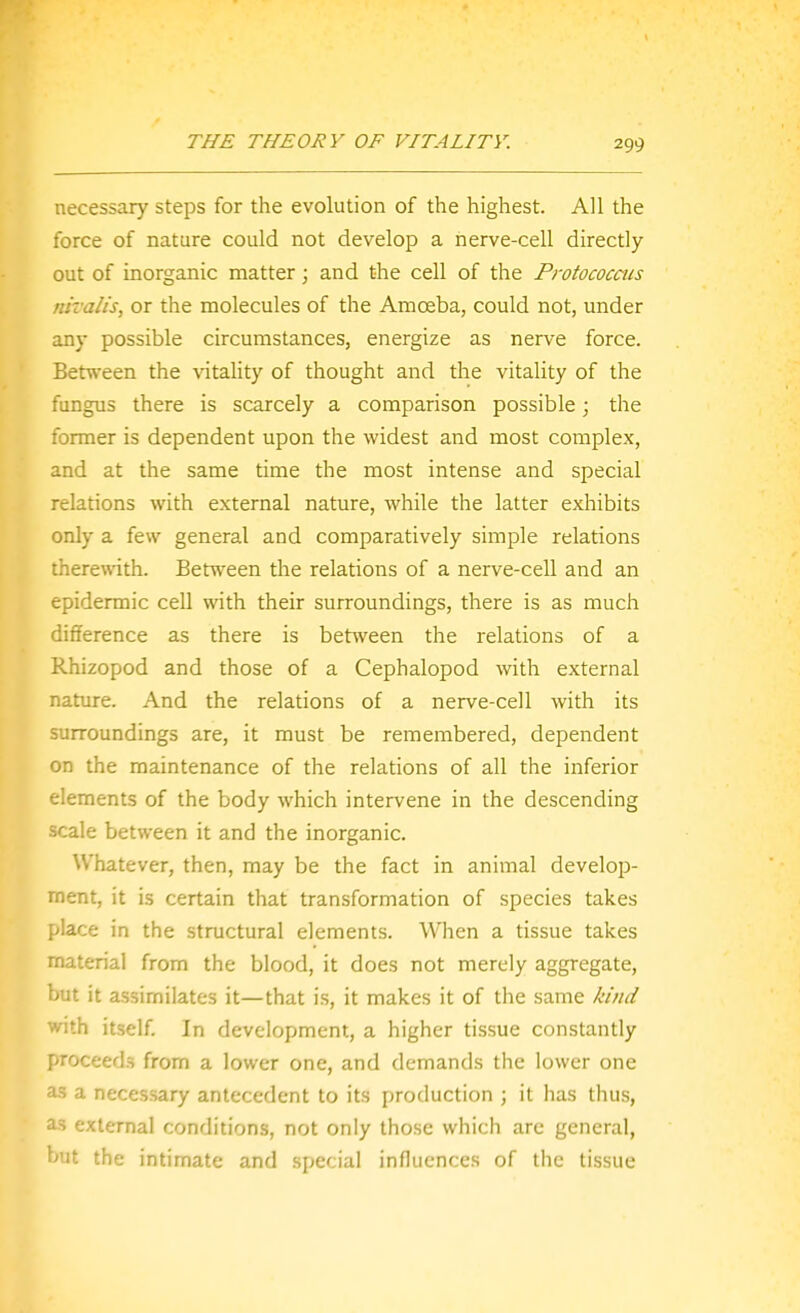 THE THEORY OF VITALITY. 299

necessary steps for the evolution of the highest. All the force of nature could not develop a nerve-cell directly out of inorganic matter; and the cell of the Protococcus nivalis, or the molecules of the Amœba, could not, under any possible circumstances, energize as nerve force. Between the vitality of thought and the vitality of the fungus there is scarcely a comparison possible; the former is dependent upon the widest and most complex, and at the same time the most intense and special relations with external nature, while the latter exhibits only a few general and comparatively simple relations therewith. Between the relations of a nerve-cell and an epidermic cell with their surroundings, there is as much difference as there is between the relations of a Rhizopod and those of a Cephalopod with external nature. And the relations of a nerve-cell with its surroundings are, it must be remembered, dependent on the maintenance of the relations of all the inferior elements of the body which intervene in the descending scale between it and the inorganic.

Whatever, then, may be the fact in animal development, it is certain that transformation of species takes place in the structural elements. When a tissue takes material from the blood, it does not merely aggregate, but it assimilates it—that is, it makes it of the same kind with itself. In development, a higher tissue constantly proceeds from a lower one, and demands the lower one as a necessary antecedent to its production; it has thus, as external conditions, not only those which are general, but the intimate and special influences of the tissue